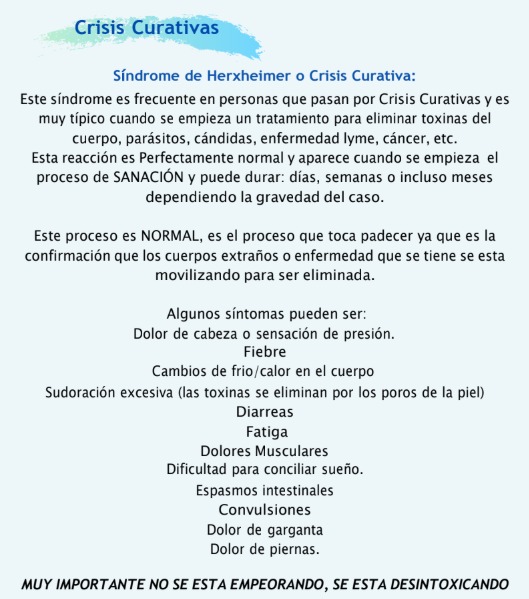 Crisis Curativas

Síndrome de Herxheimer o Crisis Curativa:

Este síndrome es frecuente en personas que pasan por Crisis Curativas y es muy típico cuando se empieza un tratamiento para eliminar toxinas del cuerpo, parásitos, cándidas, enfermedad lyme, cáncer, etc.
Esta reacción es Perfectamente normal y aparece cuando se empieza el proceso de SANACIÓN y puede durar: días, semanas o incluso meses dependiendo la gravedad del caso.

Este proceso es NORMAL, es el proceso que toca padecer ya que es la confirmación que los cuerpos extraños o enfermedad que se tiene se esta movilizando para ser eliminada.

Algunos síntomas pueden ser:
Dolor de cabeza o sensación de presión.
Fiebre
Cambios de frio/calor en el cuerpo
Sudoración excesiva (las toxinas se eliminan por los poros de la piel)
Diarreas
Fatiga
Dolores Musculares
Dificultad para conciliar sueño.
Espasmos intestinales
Convulsiones
Dolor de garganta
Dolor de piernas.

MUY IMPORTANTE NO SE ESTA EMPEORANDO, SE ESTA DESINTOXICANDO